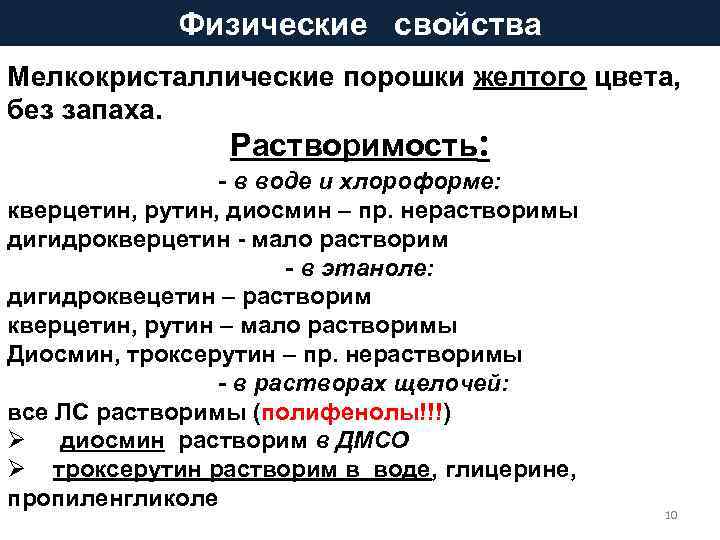 Физические свойства

Мелкокристаллические порошки желтого цвета, без запаха.

Растворимость:

- в воде и хлороформе:

кверцетин, рутин, диосмин – пр. нерастворимы
дигидрокверцетин - мало растворим

- в этаноле:

дигидроквецетин – растворим
кверцетин, рутин – мало растворимы
Диосмин, троксерутин – пр. нерастворимы

- в растворах щелочей:

все ЛС растворимы (полифенолы!!!)
➢ диосмин растворим в ДМСО
➢ троксерутин растворим в воде, глицерине, пропиленгликоле

10